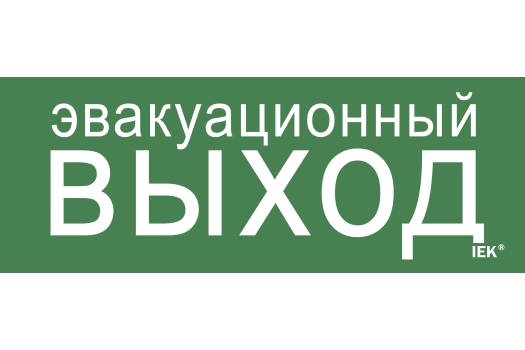 эвакуационный
ВЫХОД
IEK®